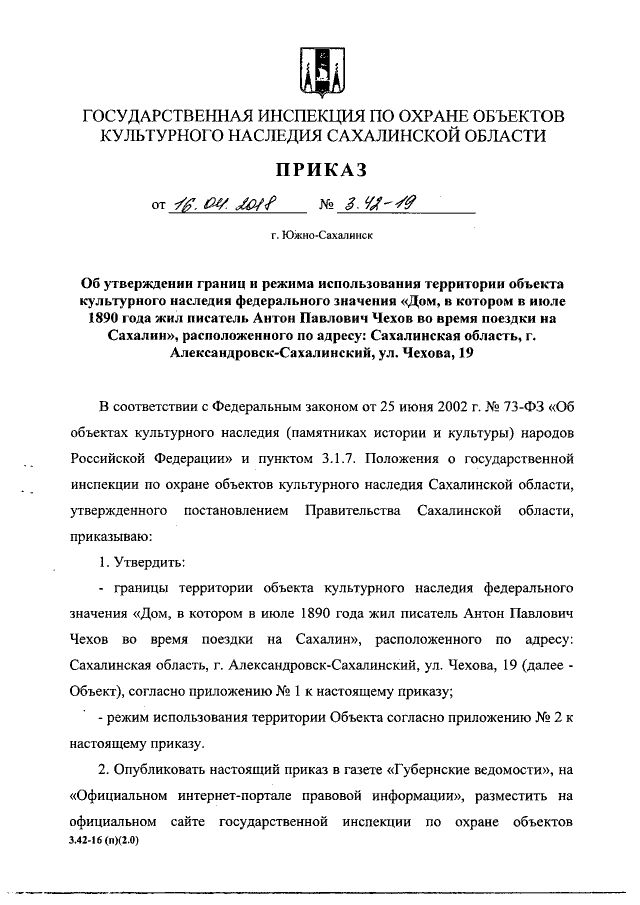 ГОСУДАРСТВЕННАЯ ИНСПЕКЦИЯ ПО ОХРАНЕ ОБЪЕКТОВ КУЛЬТУРНОГО НАСЛЕДИЯ САХАЛИНСКОЙ ОБЛАСТИ

ПРИКАЗ

от 16.04.2018 № 3.42-19

г. Южно-Сахалинск

Об утверждении границ и режима использования территории объекта культурного наследия федерального значения «Дом, в котором в июле 1890 года жил писатель Антон Павлович Чехов во время поездки на Сахалин», расположенного по адресу: Сахалинская область, г. Александровск-Сахалинский, ул. Чехова, 19

В соответствии с Федеральным законом от 25 июня 2002 г. № 73-ФЗ «Об объектах культурного наследия (памятниках истории и культуры) народов Российской Федерации» и пунктом 3.1.7. Положения о государственной инспекции по охране объектов культурного наследия Сахалинской области, утвержденного постановлением Правительства Сахалинской области, приказываю:

1. Утвердить:

- границы территории объекта культурного наследия федерального значения «Дом, в котором в июле 1890 года жил писатель Антон Павлович Чехов во время поездки на Сахалин», расположенного по адресу: Сахалинская область, г. Александровск-Сахалинский, ул. Чехова, 19 (далее - Объект), согласно приложению № 1 к настоящему приказу;

- режим использования территории Объекта согласно приложению № 2 к настоящему приказу.

2. Опубликовать настоящий приказ в газете «Губернские ведомости», на «Официальном интернет-портале правовой информации», разместить на официальном сайте государственной инспекции по охране объектов

3.42-16 (п)(2.0)